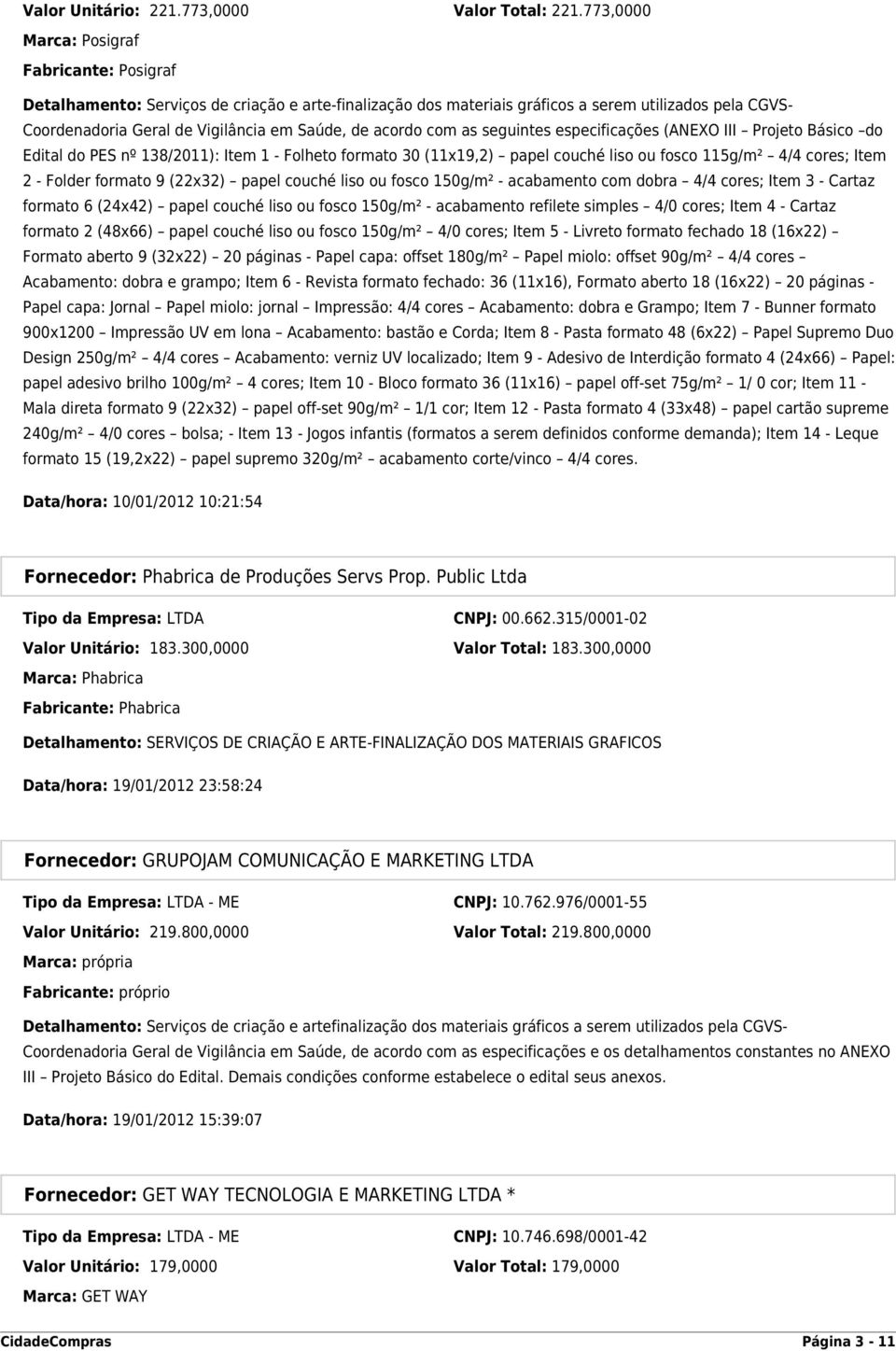 Valor Unitário: 221.773,0000 Valor Total: 221.773,0000

Marca: Posigraf

Fabricante: Posigraf

Detalhamento: Serviços de criação e arte-finalização dos materiais gráficos a serem utilizados pela CGVS-Coordenadoria Geral de Vigilância em Saúde, de acordo com as seguintes especificações (ANEXO III – Projeto Básico –do Edital do PES nº 138/2011): Item 1 - Folheto formato 30 (11x19,2) – papel couché liso ou fosco 115g/m² – 4/4 cores; Item 2 - Folder formato 9 (22x32) – papel couché liso ou fosco 150g/m² - acabamento com dobra – 4/4 cores; Item 3 - Cartaz formato 6 (24x42) – papel couché liso ou fosco 150g/m² - acabamento refilete simples – 4/0 cores; Item 4 - Cartaz formato 2 (48x66) – papel couché liso ou fosco 150g/m² – 4/0 cores; Item 5 - Livreto formato fechado 18 (16x22) – Formato aberto 9 (32x22) – 20 páginas - Papel capa: offset 180g/m² – Papel miolo: offset 90g/m² – 4/4 cores – Acabamento: dobra e grampo; Item 6 - Revista formato fechado: 36 (11x16), Formato aberto 18 (16x22) – 20 páginas - Papel capa: Jornal – Papel miolo: jornal – Impressão: 4/4 cores – Acabamento: dobra e Grampo; Item 7 - Bunner formato 900x1200 – Impressão UV em lona – Acabamento: bastão e Corda; Item 8 - Pasta formato 48 (6x22) – Papel Supremo Duo Design 250g/m² – 4/4 cores – Acabamento: verniz UV localizado; Item 9 - Adesivo de Interdição formato 4 (24x66) – Papel: papel adesivo brilho 100g/m² – 4 cores; Item 10 - Bloco formato 36 (11x16) – papel off-set 75g/m² – 1/ 0 cor; Item 11 - Mala direta formato 9 (22x32) – papel off-set 90g/m² – 1/1 cor; Item 12 - Pasta formato 4 (33x48) – papel cartão supreme 240g/m² – 4/0 cores – bolsa; - Item 13 - Jogos infantis (formatos a serem definidos conforme demanda); Item 14 - Leque formato 15 (19,2x22) – papel supremo 320g/m² – acabamento corte/vinco – 4/4 cores.

Data/hora: 10/01/2012 10:21:54

Fornecedor: Phabrica de Produções Servs Prop. Public Ltda

Tipo da Empresa: LTDA CNPJ: 00.662.315/0001-02

Valor Unitário: 183.300,0000 Valor Total: 183.300,0000

Marca: Phabrica

Fabricante: Phabrica

Detalhamento: SERVIÇOS DE CRIAÇÃO E ARTE-FINALIZAÇÃO DOS MATERIAIS GRAFICOS

Data/hora: 19/01/2012 23:58:24

Fornecedor: GRUPOJAM COMUNICAÇÃO E MARKETING LTDA

Tipo da Empresa: LTDA - ME CNPJ: 10.762.976/0001-55

Valor Unitário: 219.800,0000 Valor Total: 219.800,0000

Marca: própria

Fabricante: próprio

Detalhamento: Serviços de criação e artefinalização dos materiais gráficos a serem utilizados pela CGVS-Coordenadoria Geral de Vigilância em Saúde, de acordo com as especificações e os detalhamentos constantes no ANEXO III – Projeto Básico do Edital. Demais condições conforme estabelece o edital seus anexos.

Data/hora: 19/01/2012 15:39:07

Fornecedor: GET WAY TECNOLOGIA E MARKETING LTDA *

Tipo da Empresa: LTDA - ME CNPJ: 10.746.698/0001-42

Valor Unitário: 179,0000 Valor Total: 179,0000

Marca: GET WAY

CidadeCompras Página 3 - 11